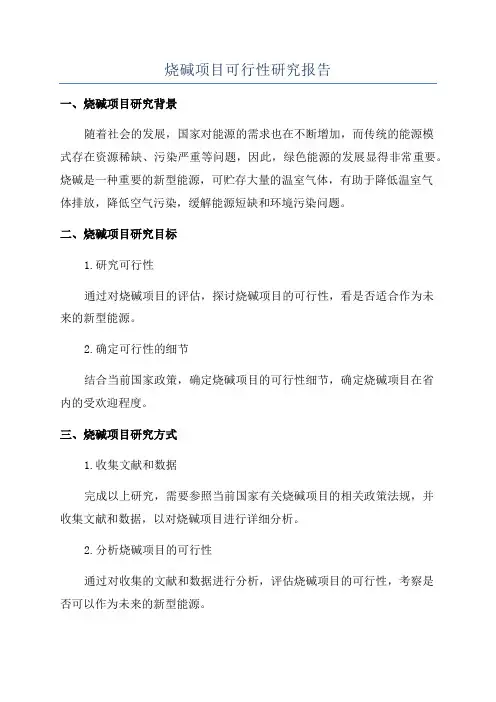 烧碱项目可行性研究报告

一、烧碱项目研究背景

随着社会的发展，国家对能源的需求也在不断增加，而传统的能源模式存在资源稀缺、污染严重等问题，因此，绿色能源的发展显得非常重要。烧碱是一种重要的新型能源，可贮存大量的温室气体，有助于降低温室气体排放，降低空气污染，缓解能源短缺和环境污染问题。

二、烧碱项目研究目标

1.研究可行性

通过对烧碱项目的评估，探讨烧碱项目的可行性，看是否适合作为未来的新型能源。

2.确定可行性的细节

结合当前国家政策，确定烧碱项目的可行性细节，确定烧碱项目在省内的受欢迎程度。

三、烧碱项目研究方式

1.收集文献和数据

完成以上研究，需要参照当前国家有关烧碱项目的相关政策法规，并收集文献和数据，以对烧碱项目进行详细分析。

2.分析烧碱项目的可行性

通过对收集的文献和数据进行分析，评估烧碱项目的可行性，考察是否可以作为未来的新型能源。